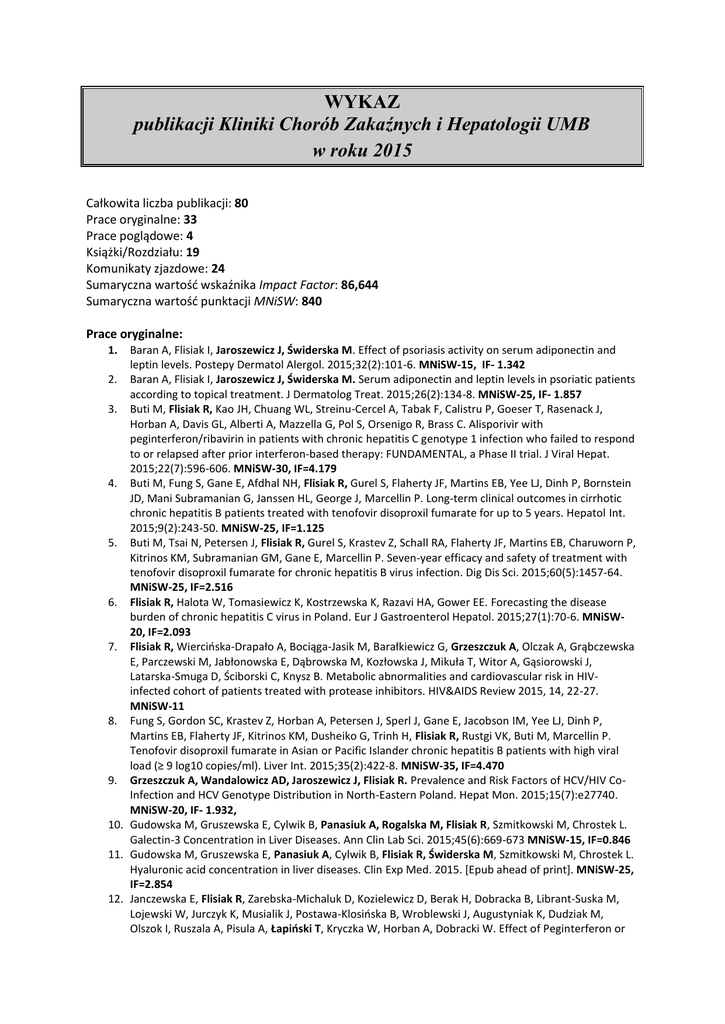 WYKAZ
publikacji Kliniki Chorób Zakaźnych i Hepatologii UMB
w roku 2015

Całkowita liczba publikacji: 80
Prace oryginalne: 33
Prace poglądowe: 4
Książki/Rozdziału: 19
Komunikaty zjazdowe: 24
Sumaryczna wartość wskaźnika Impact Factor: 86,644
Sumaryczna wartość punktacji MNiSW: 840

Prace oryginalne:

1. Baran A, Flisiak I, Jaroszewicz J, Świderska M. Effect of psoriasis activity on serum adiponectin and leptin levels. Postepy Dermatol Alergol. 2015;32(2):101-6. MNiSW-15, IF- 1.342
2. Baran A, Flisiak I, Jaroszewicz J, Świderska M. Serum adiponectin and leptin levels in psoriatic patients according to topical treatment. J Dermatolog Treat. 2015;26(2):134-8. MNiSW-25, IF- 1.857
3. Buti M, Flisiak R, Kao JH, Chuang WL, Streinu-Cercel A, Tabak F, Calistru P, Goeser T, Rasenack J, Horban A, Davis GL, Alberti A, Mazzella G, Pol S, Orsenigo R, Brass C. Alisporivir with peginterferon/ribavirin in patients with chronic hepatitis C genotype 1 infection who failed to respond to or relapsed after prior interferon-based therapy: FUNDAMENTAL, a Phase II trial. J Viral Hepat. 2015;22(7):596-606. MNiSW-30, IF=4.179
4. Buti M, Fung S, Gane E, Afdhal NH, Flisiak R, Gurel S, Flaherty JF, Martins EB, Yee LJ, Dinh P, Bornstein JD, Mani Subramanian G, Janssen HL, George J, Marcellin P. Long-term clinical outcomes in cirrhotic chronic hepatitis B patients treated with tenofovir disoproxil fumarate for up to 5 years. Hepatol Int. 2015;9(2):243-50. MNiSW-25, IF=1.125
5. Buti M, Tsai N, Petersen J, Flisiak R, Gurel S, Krastev Z, Schall RA, Flaherty JF, Martins EB, Charuworn P, Kitrinos KM, Subramanian GM, Gane E, Marcellin P. Seven-year efficacy and safety of treatment with tenofovir disoproxil fumarate for chronic hepatitis B virus infection. Dig Dis Sci. 2015;60(5):1457-64. MNiSW-25, IF=2.516
6. Flisiak R, Halota W, Tomasiewicz K, Kostrzewska K, Razavi HA, Gower EE. Forecasting the disease burden of chronic hepatitis C virus in Poland. Eur J Gastroenterol Hepatol. 2015;27(1):70-6. MNiSW-20, IF=2.093
7. Flisiak R, Wiercińska-Drapało A, Bociąga-Jasik M, Barałkiewicz G, Grzeszczuk A, Olczak A, Grąbczewska E, Parczewski M, Jabłonowska E, Dąbrowska M, Kozłowska J, Mikuła T, Witor A, Gąsiorowski J, Latarska-Smuga D, Ściborski C, Knysz B. Metabolic abnormalities and cardiovascular risk in HIV-infected cohort of patients treated with protease inhibitors. HIV&AIDS Review 2015, 14, 22-27. MNiSW-11
8. Fung S, Gordon SC, Krastev Z, Horban A, Petersen J, Sperl J, Gane E, Jacobson IM, Yee LJ, Dinh P, Martins EB, Flaherty JF, Kitrinos KM, Dusheiko G, Trinh H, Flisiak R, Rustgi VK, Buti M, Marcellin P. Tenofovir disoproxil fumarate in Asian or Pacific Islander chronic hepatitis B patients with high viral load (≥ 9 log10 copies/ml). Liver Int. 2015;35(2):422-8. MNiSW-35, IF=4.470
9. Grzeszczuk A, Wandalowicz AD, Jaroszewicz J, Flisiak R. Prevalence and Risk Factors of HCV/HIV Co-Infection and HCV Genotype Distribution in North-Eastern Poland. Hepat Mon. 2015;15(7):e27740. MNiSW-20, IF- 1.932,
10. Gudowska M, Gruszewska E, Cylwik B, Panasiuk A, Rogalska M, Flisiak R, Szmitkowski M, Chrostek L. Galectin-3 Concentration in Liver Diseases. Ann Clin Lab Sci. 2015;45(6):669-673 MNiSW-15, IF=0.846
11. Gudowska M, Gruszewska E, Panasiuk A, Cylwik B, Flisiak R, Świderska M, Szmitkowski M, Chrostek L. Hyaluronic acid concentration in liver diseases. Clin Exp Med. 2015. [Epub ahead of print]. MNiSW-25, IF=2.854
12. Janczewska E, Flisiak R, Zarebska-Michaluk D, Kozielewicz D, Berak H, Dobracka B, Librant-Suska M, Lojewski W, Jurczyk K, Musialik J, Postawa-Klosińska B, Wroblewski J, Augustyniak K, Dudziak M, Olszok I, Ruszala A, Pisula A, Łapiński T, Kryczka W, Horban A, Dobracki W. Effect of Peginterferon or